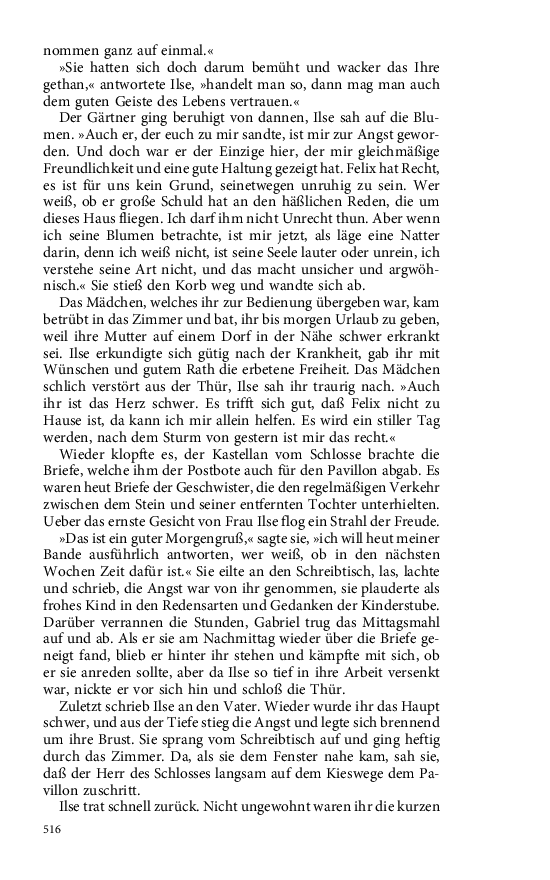 nommen ganz auf einmal.«

»Sie hatten sich doch darum bemüht und wacker das Ihre gethan,« antwortete Ilse, »handelt man so, dann mag man auch dem guten Geiste des Lebens vertrauen.«

Der Gärtner ging beruhigt von dannen, Ilse sah auf die Blumen. »Auch er, der euch zu mir sandte, ist mir zur Angst geworden. Und doch war er der Einzige hier, der mir gleichmäßige Freundlichkeit und eine gute Haltung gezeigt hat. Felix hat Recht, es ist für uns kein Grund, seinetwegen unruhig zu sein. Wer weiß, ob er große Schuld hat an den häßlichen Reden, die um dieses Haus fliegen. Ich darf ihm nicht Unrecht thun. Aber wenn ich seine Blumen betrachte, ist mir jetzt, als läge eine Natter darin, denn ich weiß nicht, ist seine Seele lauter oder unrein, ich verstehe seine Art nicht, und das macht unsicher und argwöhnisch.« Sie stieß den Korb weg und wandte sich ab.

Das Mädchen, welches ihr zur Bedienung übergeben war, kam betrübt in das Zimmer und bat, ihr bis morgen Urlaub zu geben, weil ihre Mutter auf einem Dorf in der Nähe schwer erkrankt sei. Ilse erkundigte sich gütig nach der Krankheit, gab ihr mit Wünschen und gutem Rath die erbetene Freiheit. Das Mädchen schlich verstört aus der Thür, Ilse sah ihr traurig nach. »Auch ihr ist das Herz schwer. Es trifft sich gut, daß Felix nicht zu Hause ist, da kann ich mir allein helfen. Es wird ein stiller Tag werden, nach dem Sturm von gestern ist mir das recht.«

Wieder klopfte es, der Kastellan vom Schlosse brachte die Briefe, welche ihm der Postbote auch für den Pavillon abgab. Es waren heut Briefe der Geschwister, die den regelmäßigen Verkehr zwischen dem Stein und seiner entfernten Tochter unterhielten. Ueber das ernste Gesicht von Frau Ilse flog ein Strahl der Freude.

»Das ist ein guter Morgengruß,« sagte sie, »ich will heut meiner Bande ausführlich antworten, wer weiß, ob in den nächsten Wochen Zeit dafür ist.« Sie eilte an den Schreibtisch, las, lachte und schrieb, die Angst war von ihr genommen, sie plauderte als frohes Kind in den Redensarten und Gedanken der Kinderstube. Darüber verrannen die Stunden, Gabriel trug das Mittagsmahl auf und ab. Als er sie am Nachmittag wieder über die Briefe geneigt fand, blieb er hinter ihr stehen und kämpfte mit sich, ob er sie anreden sollte, aber da Ilse so tief in ihre Arbeit versenkt war, nickte er vor sich hin und schloß die Thür.

Zuletzt schrieb Ilse an den Vater. Wieder wurde ihr das Haupt schwer, und aus der Tiefe stieg die Angst und legte sich brennend um ihre Brust. Sie sprang vom Schreibtisch auf und ging heftig durch das Zimmer. Da, als sie dem Fenster nahe kam, sah sie, daß der Herr des Schlosses langsam auf dem Kieswege dem Pavillon zuschritt.

Ilse trat schnell zurück. Nicht ungewohnt waren ihr die kurzen

516